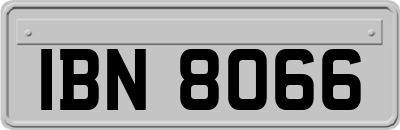 IBN 8066